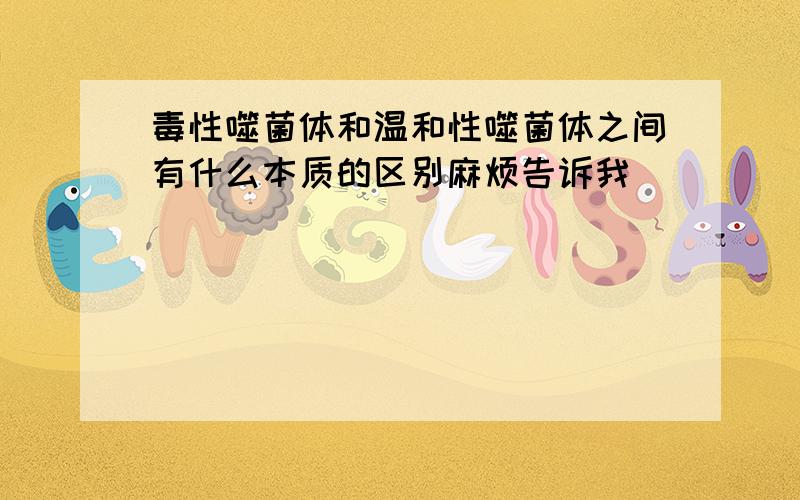 毒性噬菌体和温和性噬菌体之间有什么本质的区别麻烦告诉我